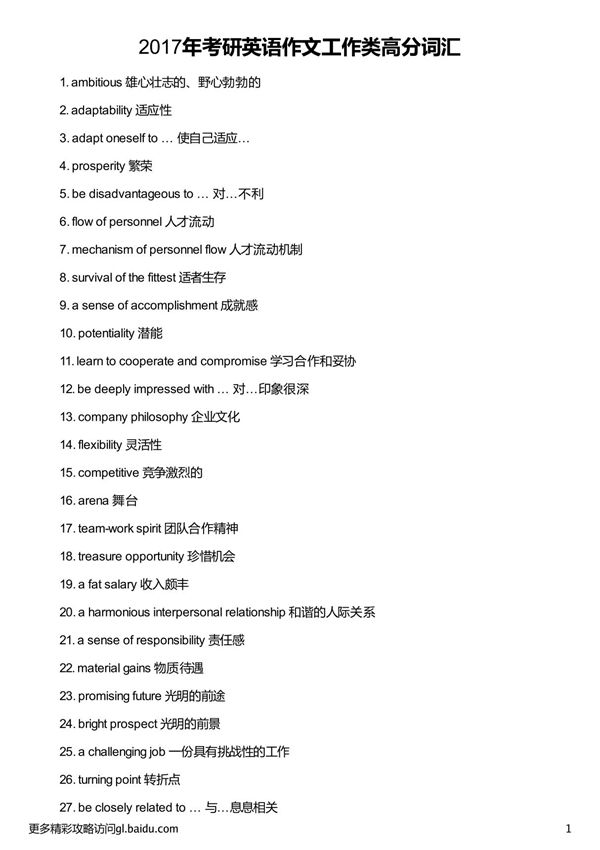 2017年考研英语作文工作类高分词汇

1. ambitious 雄心壮志的、野心勃勃的

2. adaptability 适应性

3. adapt oneself to … 使自己适应…

4. prosperity 繁荣

5. be disadvantageous to … 对…不利

6. flow of personnel 人才流动

7. mechanism of personnel flow 人才流动机制

8. survival of the fittest 适者生存

9. a sense of accomplishment 成就感

10. potentiality 潜能

11. learn to cooperate and compromise 学习合作和妥协

12. be deeply impressed with … 对…印象很深

13. company philosophy 企业文化

14. flexibility 灵活性

15. competitive 竞争激烈的

16. arena 舞台

17. team-work spirit 团队合作精神

18. treasure opportunity 珍惜机会

19. a fat salary 收入颇丰

20. a harmonious interpersonal relationship 和谐的人际关系

21. a sense of responsibility 责任感

22. material gains 物质待遇

23. promising future 光明的前途

24. bright prospect 光明的前景

25. a challenging job 一份具有挑战性的工作

26. turning point 转折点

27. be closely related to … 与…息息相关

更多精彩攻略访问gl.baidu.com

1